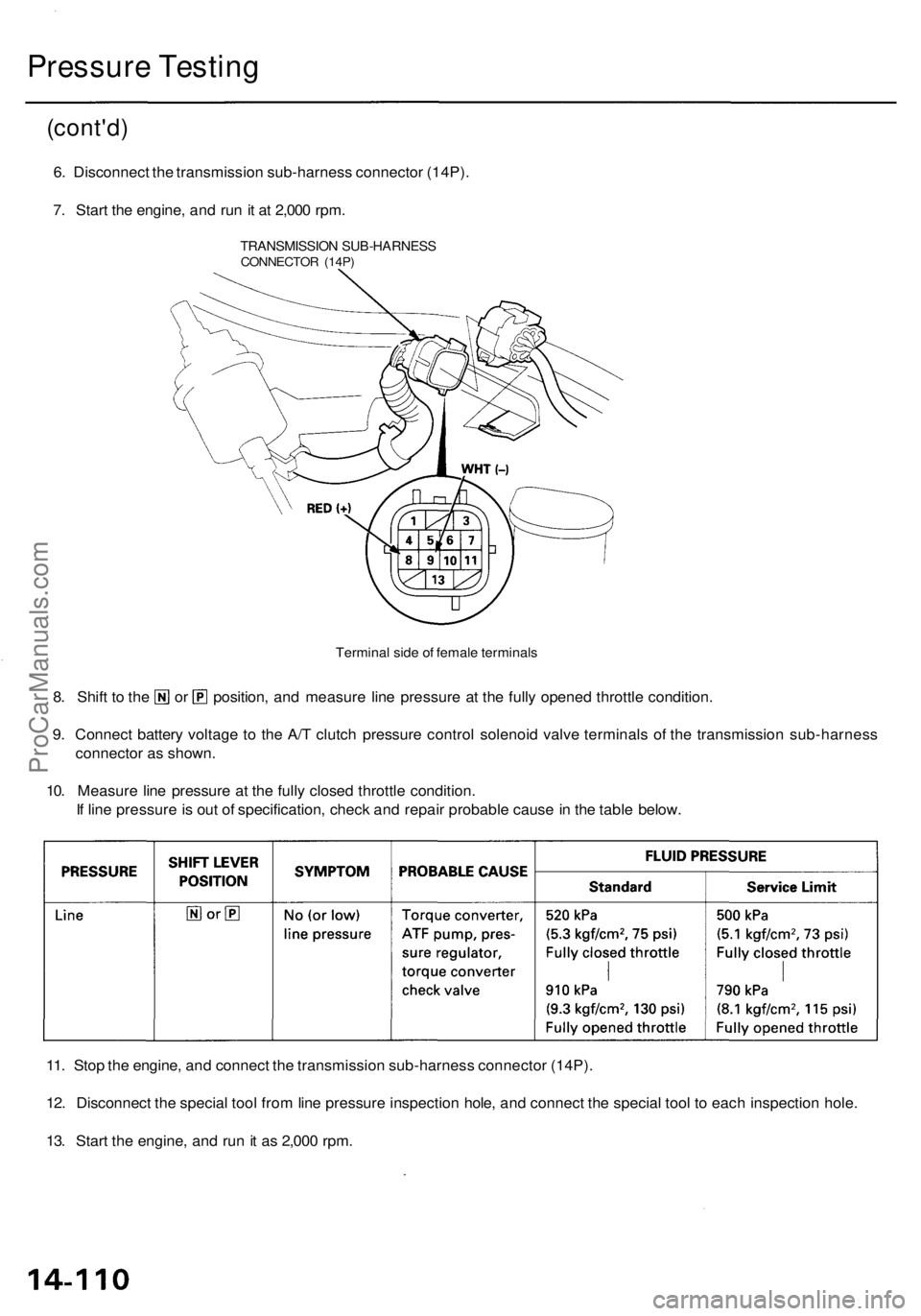 Pressure Testing

(cont'd)

6. Disconnect the transmission sub-harness connector (14P).

7. Start the engine, and run it at 2,000 rpm.

TRANSMISSION SUB-HARNESS CONNECTOR (14P)

WHT (–)

RED (+)

1 3
4 5 6 7
8 9 10 11
13

Terminal side of female terminals

8. Shift to the N or P position, and measure line pressure at the fully opened throttle condition.

9. Connect battery voltage to the A/T clutch pressure control solenoid valve terminals of the transmission sub-harness connector as shown.

10. Measure line pressure at the fully closed throttle condition.
If line pressure is out of specification, check and repair probable cause in the table below.

| PRESSURE | SHIFT LEVER POSITION | SYMPTOM | PROBABLE CAUSE | FLUID PRESSURE Standard | FLUID PRESSURE Service Limit |
|---|---|---|---|---|---|
| Line | N or P | No (or low) line pressure | Torque converter, ATF pump, pressure regulator, torque converter check valve | 520 kPa (5.3 kgf/cm$^2$, 75 psi) Fully closed throttle \| 910 kPa (9.3 kgf/cm$^2$, 130 psi) Fully opened throttle | 500 kPa (5.1 kgf/cm$^2$, 73 psi) Fully closed throttle \| 790 kPa (8.1 kgf/cm$^2$, 115 psi) Fully opened throttle |

11. Stop the engine, and connect the transmission sub-harness connector (14P).

12. Disconnect the special tool from line pressure inspection hole, and connect the special tool to each inspection hole.

13. Start the engine, and run it as 2,000 rpm.

14-110

ProCarManuals.com

carmanualsonline.info